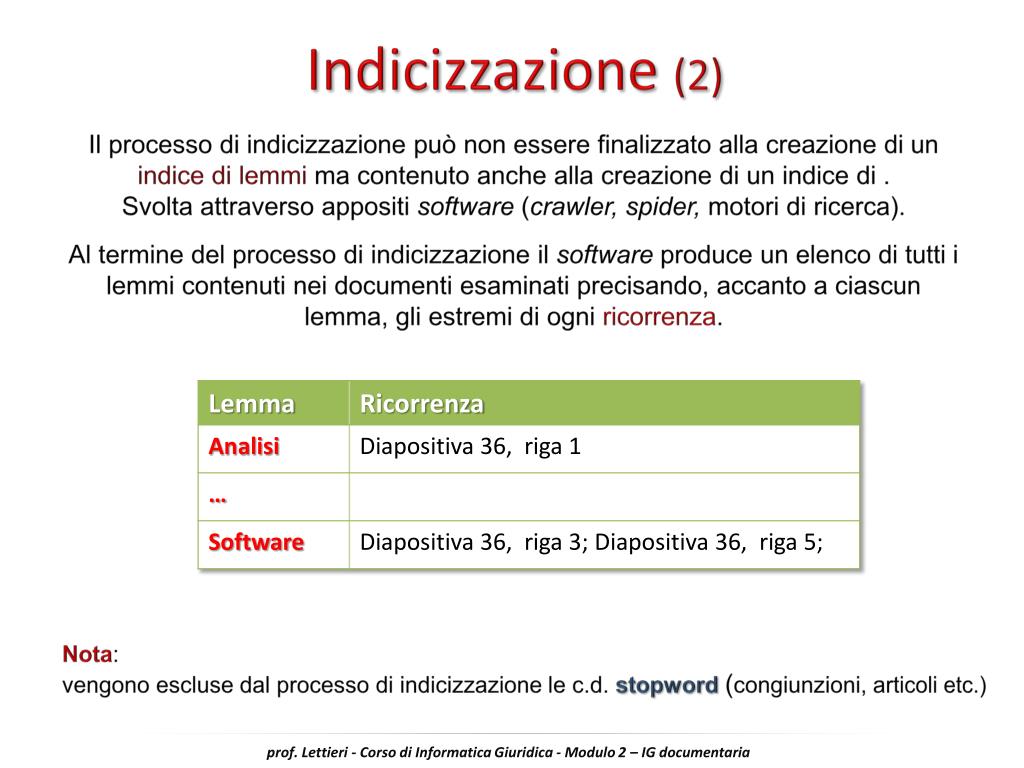 Indicizzazione (2)

Il processo di indicizzazione può non essere finalizzato alla creazione di un indice di lemmi ma contenuto anche alla creazione di un indice di . Svolta attraverso appositi software (crawler, spider, motori di ricerca).

Al termine del processo di indicizzazione il software produce un elenco di tutti i lemmi contenuti nei documenti esaminati precisando, accanto a ciascun lemma, gli estremi di ogni ricorrenza.

| Lemma | Ricorrenza |
|---|---|
| Analisi | Diapositiva 36, riga 1 |
| … | |
| Software | Diapositiva 36, riga 3; Diapositiva 36, riga 5; |

Nota:
vengono escluse dal processo di indicizzazione le c.d. stopword (congiunzioni, articoli etc.)

prof. Lettieri - Corso di Informatica Giuridica - Modulo 2 – IG documentaria